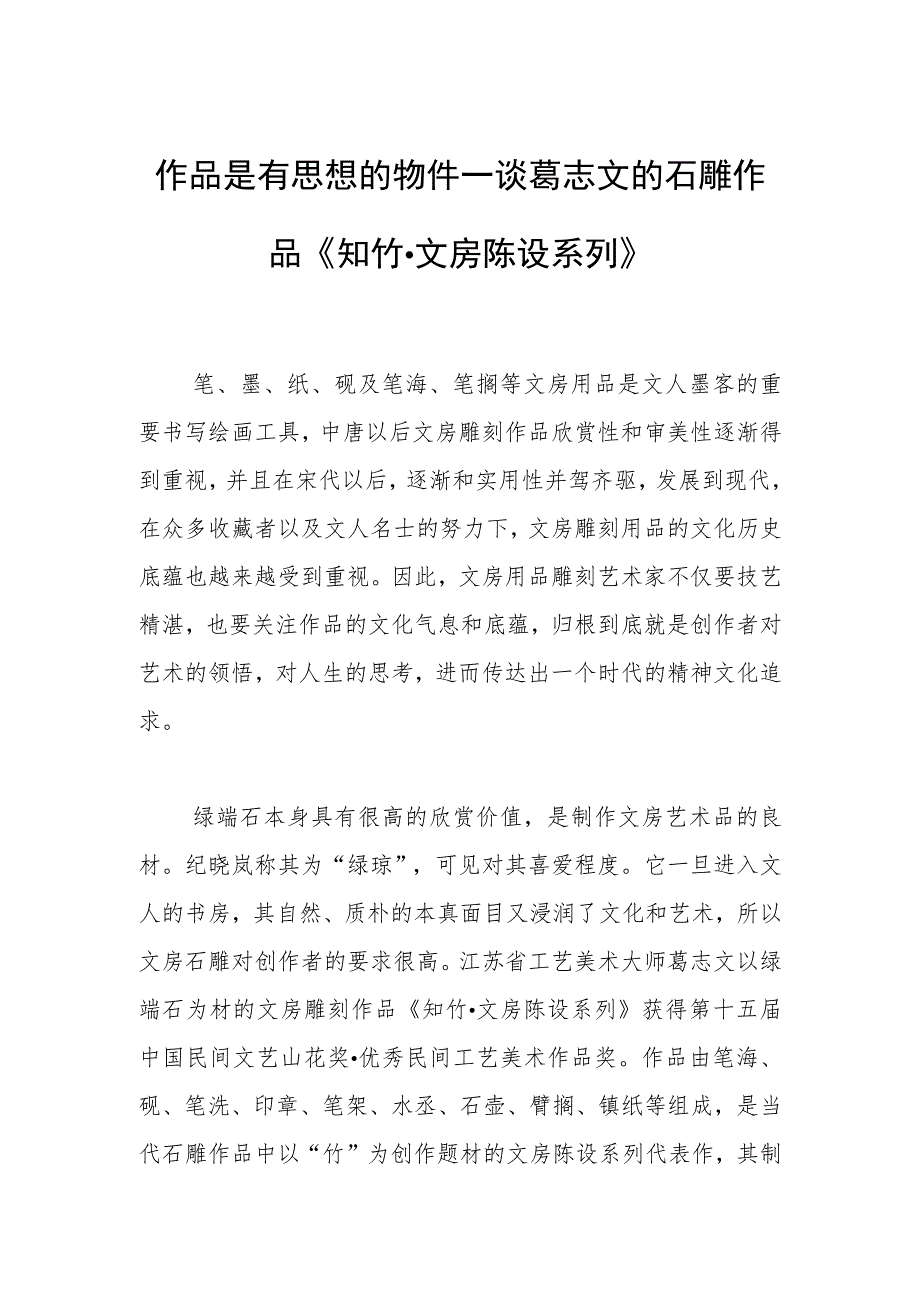 作品是有思想的物件一谈葛志文的石雕作品《知竹•文房陈设系列》

笔、墨、纸、砚及笔海、笔搁等文房用品是文人墨客的重要书写绘画工具，中唐以后文房雕刻作品欣赏性和审美性逐渐得到重视，并且在宋代以后，逐渐和实用性并驾齐驱，发展到现代，在众多收藏者以及文人名士的努力下，文房雕刻用品的文化历史底蕴也越来越受到重视。因此，文房用品雕刻艺术家不仅要技艺精湛，也要关注作品的文化气息和底蕴，归根到底就是创作者对艺术的领悟，对人生的思考，进而传达出一个时代的精神文化追求。

绿端石本身具有很高的欣赏价值，是制作文房艺术品的良材。纪晓岚称其为“绿琼”，可见对其喜爱程度。它一旦进入文人的书房，其自然、质朴的本真面目又浸润了文化和艺术，所以文房石雕对创作者的要求很高。江苏省工艺美术大师葛志文以绿端石为材的文房雕刻作品《知竹•文房陈设系列》获得第十五届中国民间文艺山花奖•优秀民间工艺美术作品奖。作品由笔海、砚、笔洗、印章、笔架、水丞、石壶、臂搁、镇纸等组成，是当代石雕作品中以“竹”为创作题材的文房陈设系列代表作，其制